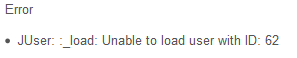 Error

• JUser: :_load: Unable to load user with ID: 62